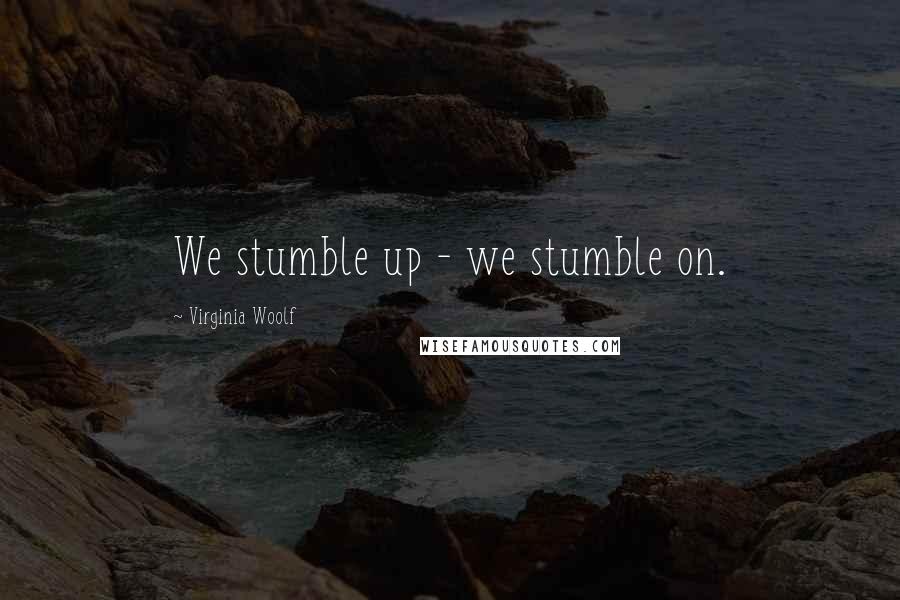 We stumble up - we stumble on.

~ Virginia Woolf

WISEFAMOUSQUOTES.COM